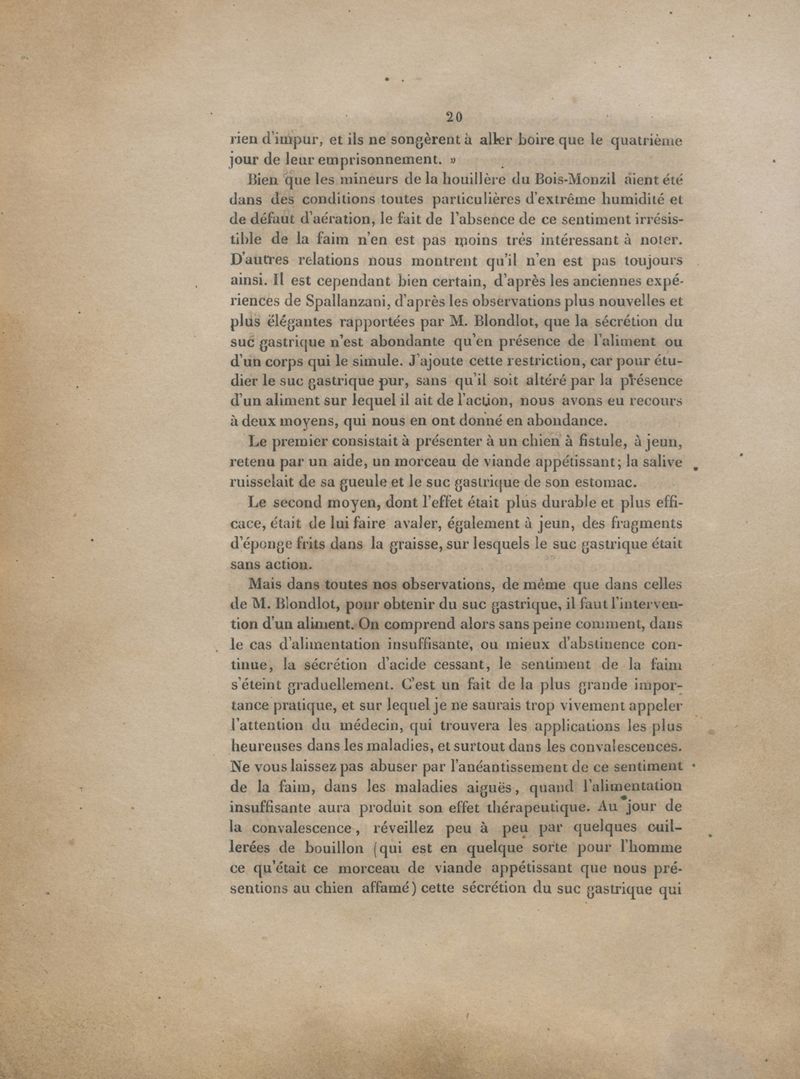 20

rien d'impur, et ils ne songèrent à aller boire que le quatrième jour de leur emprisonnement. »

Bien que les mineurs de la houillère du Bois-Monzil aient été dans des conditions toutes particulières d'extrême humidité et de défaut d'aération, le fait de l'absence de ce sentiment irrésistible de la faim n'en est pas moins très intéressant à noter. D'autres relations nous montrent qu'il n'en est pas toujours ainsi. Il est cependant bien certain, d'après les anciennes expériences de Spallanzani, d'après les observations plus nouvelles et plus élégantes rapportées par M. Blondlot, que la sécrétion du suc gastrique n'est abondante qu'en présence de l'aliment ou d'un corps qui le simule. J'ajoute cette restriction, car pour étudier le suc gastrique pur, sans qu'il soit altéré par la présence d'un aliment sur lequel il ait de l'action, nous avons eu recours à deux moyens, qui nous en ont donné en abondance.

Le premier consistait à présenter à un chien à fistule, à jeun, retenu par un aide, un morceau de viande appétissant; la salive ruisselait de sa gueule et le suc gastrique de son estomac.

Le second moyen, dont l'effet était plus durable et plus efficace, était de lui faire avaler, également à jeun, des fragments d'éponge frits dans la graisse, sur lesquels le suc gastrique était sans action.

Mais dans toutes nos observations, de même que dans celles de M. Blondlot, pour obtenir du suc gastrique, il faut l'intervention d'un aliment. On comprend alors sans peine comment, dans le cas d'alimentation insuffisante, ou mieux d'abstinence continue, la sécrétion d'acide cessant, le sentiment de la faim s'éteint graduellement. C'est un fait de la plus grande importance pratique, et sur lequel je ne saurais trop vivement appeler l'attention du médecin, qui trouvera les applications les plus heureuses dans les maladies, et surtout dans les convalescences. Ne vous laissez pas abuser par l'anéantissement de ce sentiment de la faim, dans les maladies aiguës, quand l'alimentation insuffisante aura produit son effet thérapeutique. Au jour de la convalescence, réveillez peu à peu par quelques cuillerées de bouillon (qui est en quelque sorte pour l'homme ce qu'était ce morceau de viande appétissant que nous présentions au chien affamé) cette sécrétion du suc gastrique qui